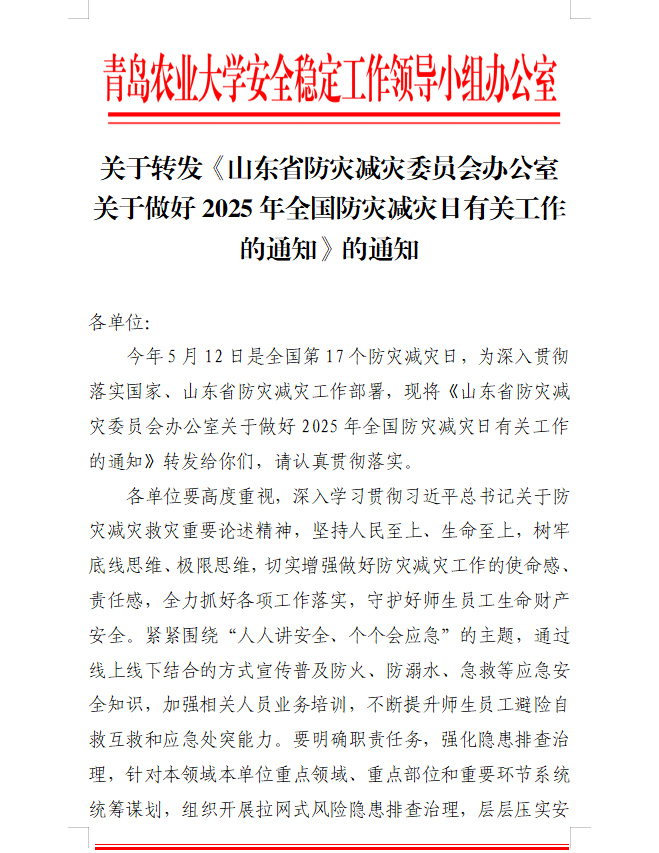 青岛农业大学安全稳定工作领导小组办公室

关于转发《山东省防灾减灾委员会办公室关于做好 2025 年全国防灾减灾日有关工作的通知》的通知

各单位:

今年 5 月 12 日是全国第 17 个防灾减灾日，为深入贯彻落实国家、山东省防灾减灾工作部署，现将《山东省防灾减灾委员会办公室关于做好 2025 年全国防灾减灾日有关工作的通知》转发给你们，请认真贯彻落实。

各单位要高度重视，深入学习贯彻习近平总书记关于防灾减灾救灾重要论述精神，坚持人民至上、生命至上，树牢底线思维、极限思维，切实增强做好防灾减灾工作的使命感、责任感，全力抓好各项工作落实，守护好师生员工生命财产安全。紧紧围绕“人人讲安全、个个会应急”的主题，通过线上线下结合的方式宣传普及防火、防溺水、急救等应急安全知识，加强相关人员业务培训，不断提升师生员工避险自救互救和应急处突能力。要明确职责任务，强化隐患排查治理，针对本领域本单位重点领域、重点部位和重要环节系统统筹谋划，组织开展拉网式风险隐患排查治理，层层压实安